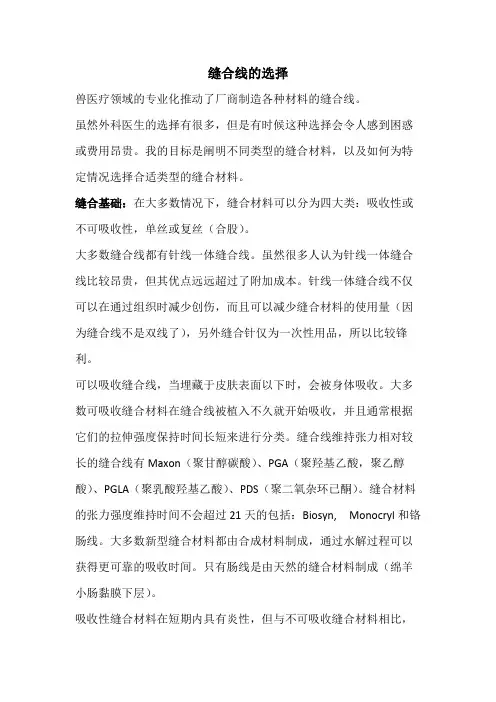 缝合线的选择

兽医疗领域的专业化推动了厂商制造各种材料的缝合线。

虽然外科医生的选择有很多，但是有时候这种选择会令人感到困惑或费用昂贵。我的目标是阐明不同类型的缝合材料，以及如何为特定情况选择合适类型的缝合材料。

缝合基础：在大多数情况下，缝合材料可以分为四大类：吸收性或不可吸收性，单丝或复丝（合股）。

大多数缝合线都有针线一体缝合线。虽然很多人认为针线一体缝合线比较昂贵，但其优点远远超过了附加成本。针线一体缝合线不仅可以在通过组织时减少创伤，而且可以减少缝合材料的使用量（因为缝合线不是双线了），另外缝合针仅为一次性用品，所以比较锋利。

可以吸收缝合线，当埋藏于皮肤表面以下时，会被身体吸收。大多数可吸收缝合材料在缝合线被植入不久就开始吸收，并且通常根据它们的拉伸强度保持时间长短来进行分类。缝合线维持张力相对较长的缝合线有 Maxon（聚甘醇碳酸）、PGA（聚羟基乙酸，聚乙醇酸）、PGLA（聚乳酸羟基乙酸）、PDS（聚二氧杂环已酮）。缝合材料的张力强度维持时间不会超过 21 天的包括：Biosyn, Monocryl 和铬肠线。大多数新型缝合材料都由合成材料制成，通过水解过程可以获得更可靠的吸收时间。只有肠线是由天然的缝合材料制成（绵羊小肠黏膜下层）。

吸收性缝合材料在短期内具有炎性，但与不可吸收缝合材料相比，